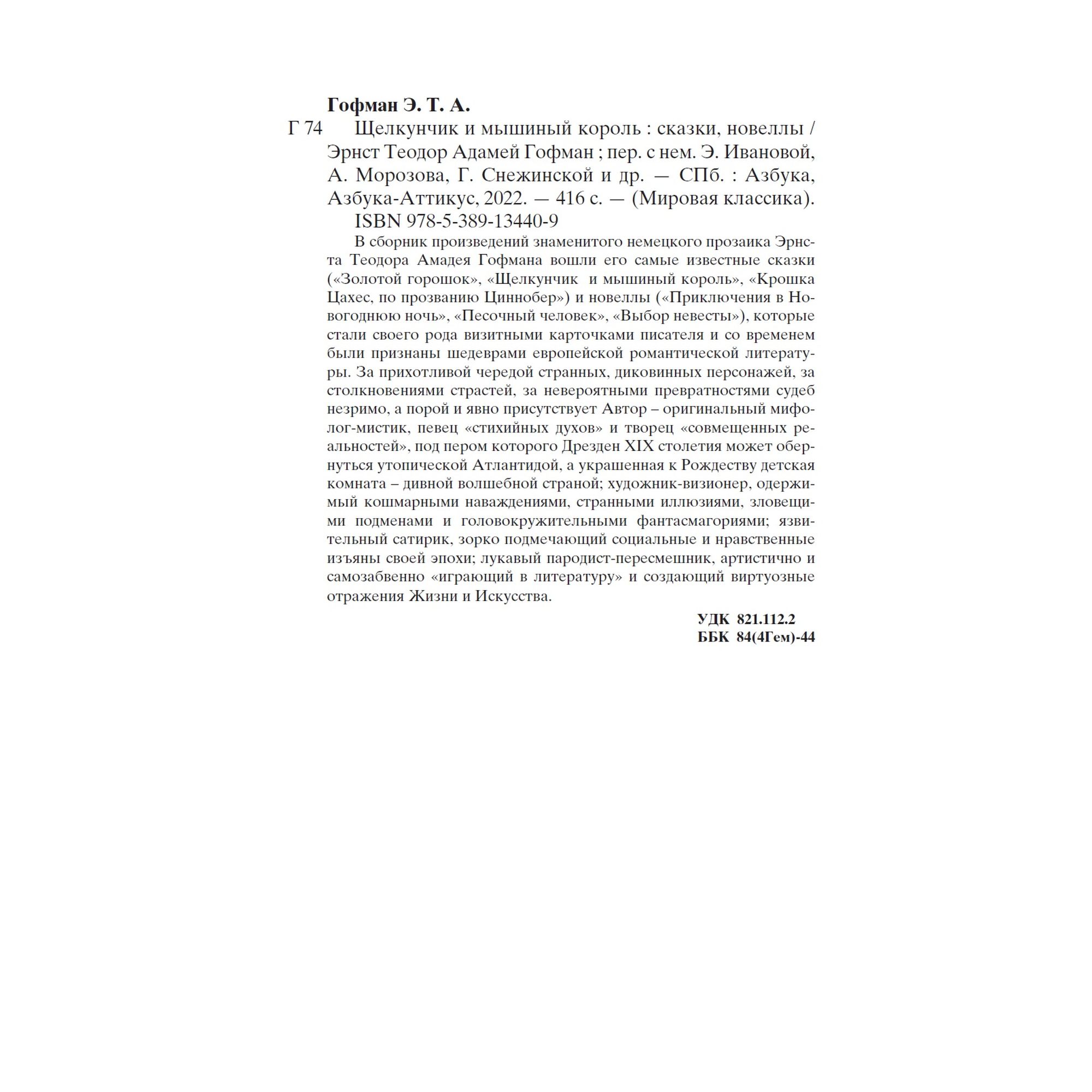 **Гофман Э. Т. А.**

Г 74 Щелкунчик и мышиный король : сказки, новеллы / Эрнст Теодор Адамей Гофман ; пер. с нем. Э. Ивановой, А. Морозова, Г. Снежинской и др. — СПб. : Азбука, Азбука-Аттикус, 2022. — 416 с. — (Мировая классика).

ISBN 978-5-389-13440-9

В сборник произведений знаменитого немецкого прозаика Эрнста Теодора Амадея Гофмана вошли его самые известные сказки («Золотой горошок», «Щелкунчик и мышиный король», «Крошка Цахес, по прозванию Циннобер») и новеллы («Приключения в Новогоднюю ночь», «Песочный человек», «Выбор невесты»), которые стали своего рода визитными карточками писателя и со временем были признаны шедеврами европейской романтической литературы. За прихотливой чередой странных, диковинных персонажей, за столкновениями страстей, за невероятными превратностями судеб незримо, а порой и явно присутствует Автор – оригинальный мифолог-мистик, певец «стихийных духов» и творец «совмещенных реальностей», под пером которого Дрезден XIX столетия может обернуться утопической Атлантидой, а украшенная к Рождеству детская комната – дивной волшебной страной; художник-визионер, одержимый кошмарными наваждениями, странными иллюзиями, зловещими подменами и головокружительными фантасмагориями; язвительный сатирик, зорко подмечающий социальные и нравственные изъяны своей эпохи; лукавый пародист-пересмешник, артистично и самозабвенно «играющий в литературу» и создающий виртуозные отражения Жизни и Искусства.

**УДК 821.112.2**
**ББК 84(4Гем)-44**